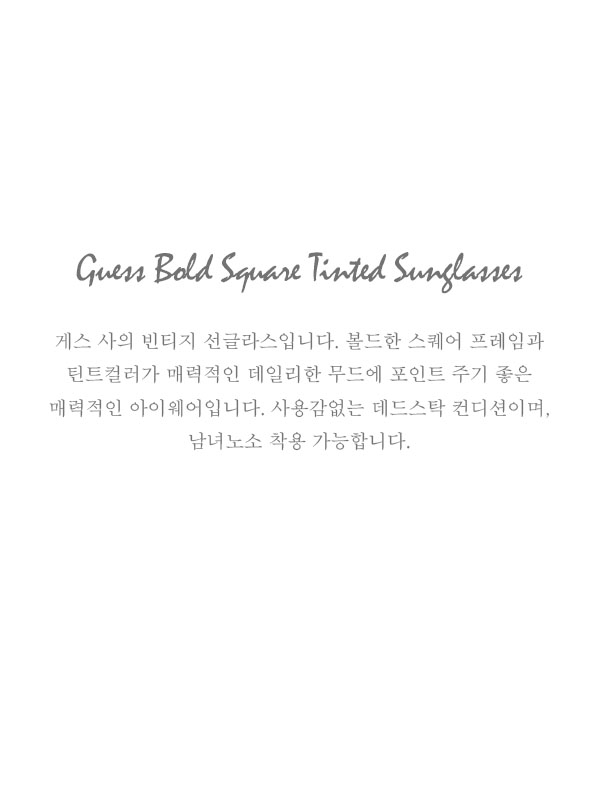 Guess Bold Square Tinted Sunglasses

게스 사의 빈티지 선글라스입니다. 볼드한 스퀘어 프레임과 틴트컬러가 매력적인 데일리한 무드에 포인트 주기 좋은 매력적인 아이웨어입니다. 사용감없는 데드스탁 컨디션이며, 남녀노소 착용 가능합니다.